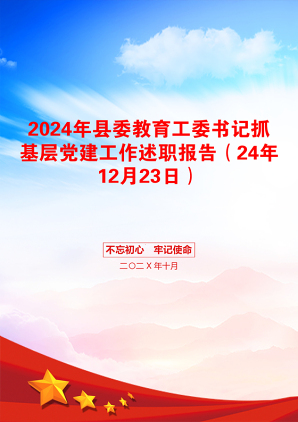 2024年县委教育工委书记抓基层党建工作述职报告（24年12月23日）

不忘初心　牢记使命

二〇二X年十月